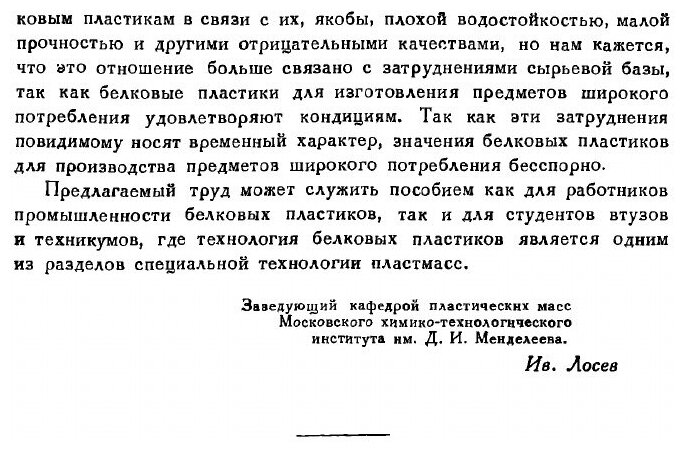 ковым пластикам в связи с их, якобы, плохой водостойкостью, малой прочностью и другими отрицательными качествами, но нам кажется, что это отношение больше связано с затруднениями сырьевой базы, так как белковые пластики для изготовления предметов широкого потребления удовлетворяют кондициям. Так как эти затруднения повидимому носят временный характер, значения белковых пластиков для производства предметов широкого потребления бесспорно.

Предлагаемый труд может служить пособием как для работников промышленности белковых пластиков, так и для студентов втузов и техникумов, где технология белковых пластиков является одним из разделов специальной технологии пластмасс.

Заведующий кафедрой пластических масс Московского химико-технологического института им. Д. И. Менделеева.

Ив. Лосев